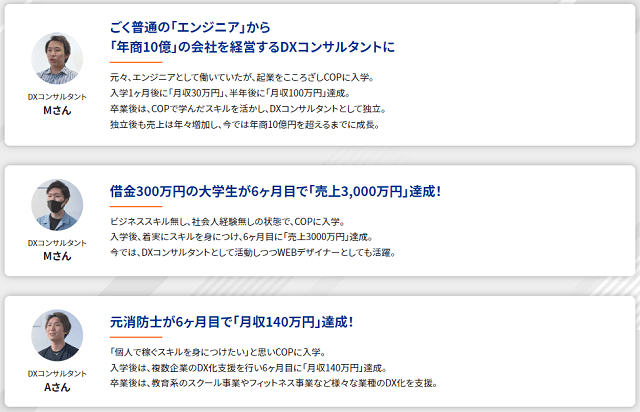 DXコンサルタント
Mさん

ごく普通の「エンジニア」から
「年商10億」の会社を経営するDXコンサルタントに

元々、エンジニアとして働いていたが、起業をこころざしCOPに入学。
入学1ヶ月後に「月収30万円」、半年後に「月収100万円」達成。
卒業後は、COPで学んだスキルを活かし、DXコンサルタントとして独立。
独立後も売上は年々増加し、今では年商10億円を超えるまでに成長。

DXコンサルタント
Mさん

借金300万円の大学生が6ヶ月目で「売上3,000万円」達成！

ビジネススキル無し、社会人経験無しの状態で、COPに入学。
入学後、着実にスキルを身につけ、6ヶ月目に「売上3000万円」達成。
今では、DXコンサルタントとして活動しつつWEBデザイナーとしても活躍。

DXコンサルタント
Aさん

元消防士が6ヶ月目で「月収140万円」達成！

「個人で稼ぐスキルを身につけたい」と思いCOPに入学。
入学後は、複数企業のDX化支援を行い6ヶ月目に「月収140万円」達成。
卒業後は、教育系のスクール事業やフィットネス事業など様々な業種のDX化を支援。